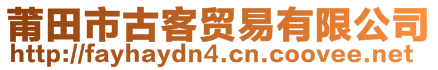 莆田市古客贸易有限公司
http://fayhaydn4.cn.coovee.net